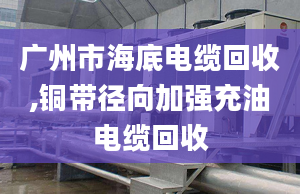 广州市海底电缆回收,铜带径向加强充油电缆回收